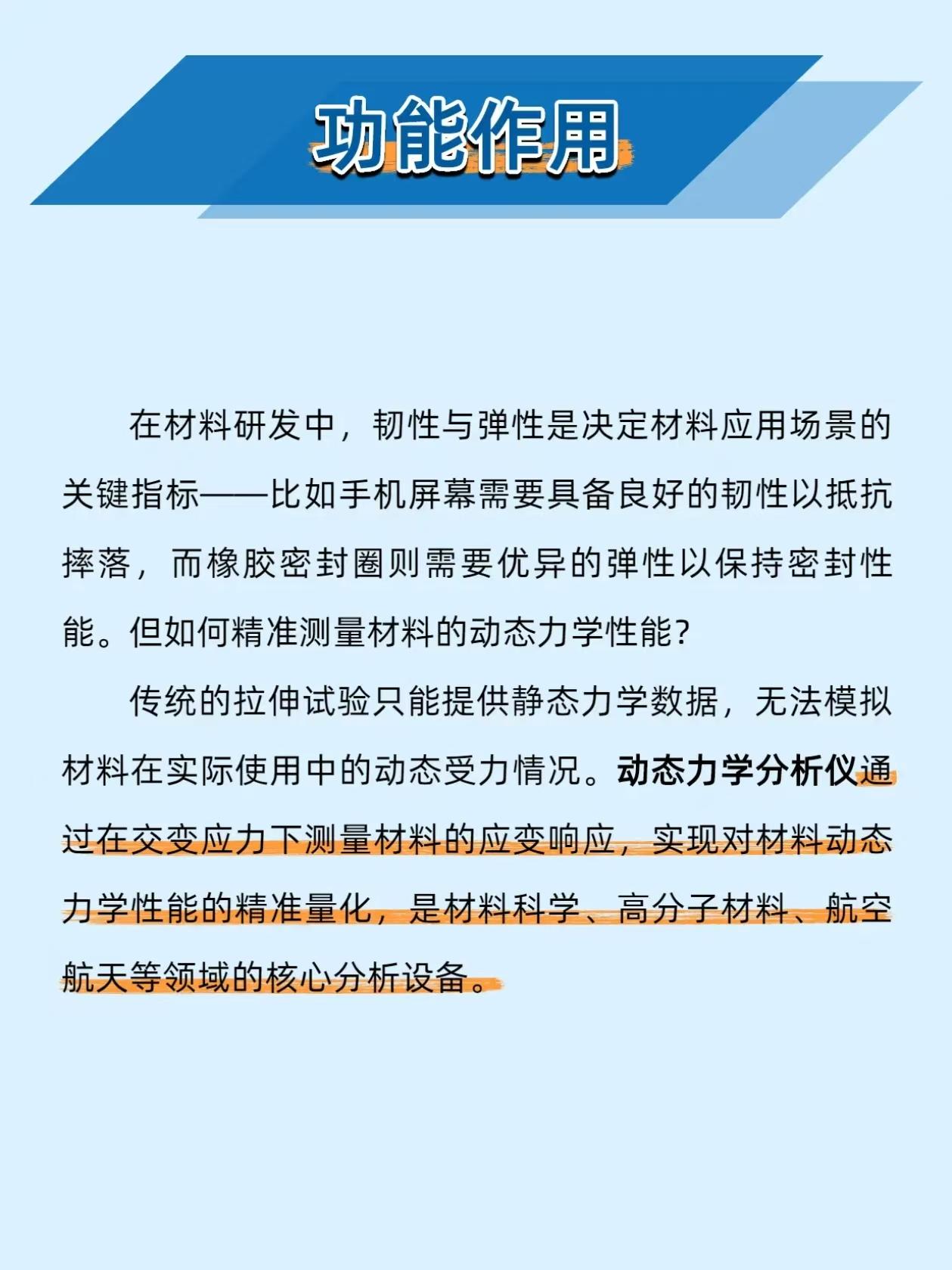 功能作用

在材料研发中，韧性与弹性是决定材料应用场景的关键指标——比如手机屏幕需要具备良好的韧性以抵抗摔落，而橡胶密封圈则需要优异的弹性以保持密封性能。但如何精准测量材料的动态力学性能?

传统的拉伸试验只能提供静态力学数据，无法模拟材料在实际使用中的动态受力情况。动态力学分析仪通过在交变应力下测量材料的应变响应，实现对材料动态力学性能的精准量化，是材料科学、高分子材料、航空航天等领域的核心分析设备。